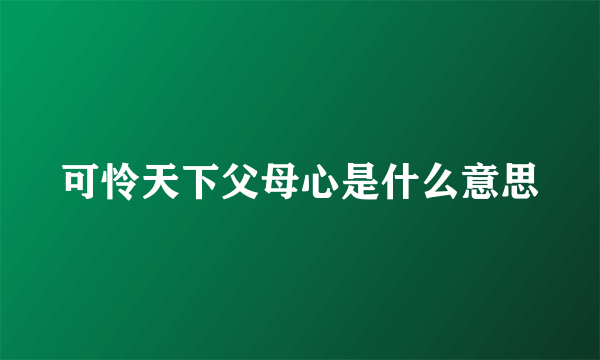 可怜天下父母心是什么意思